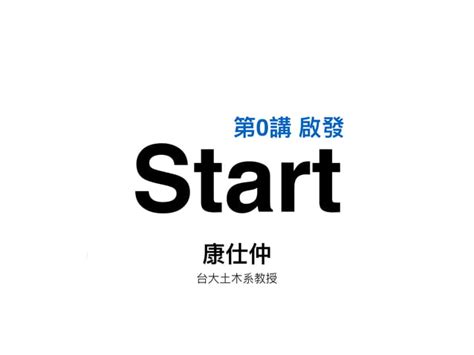 第0講 啟發

Start

康仕仲

台大土木系教授